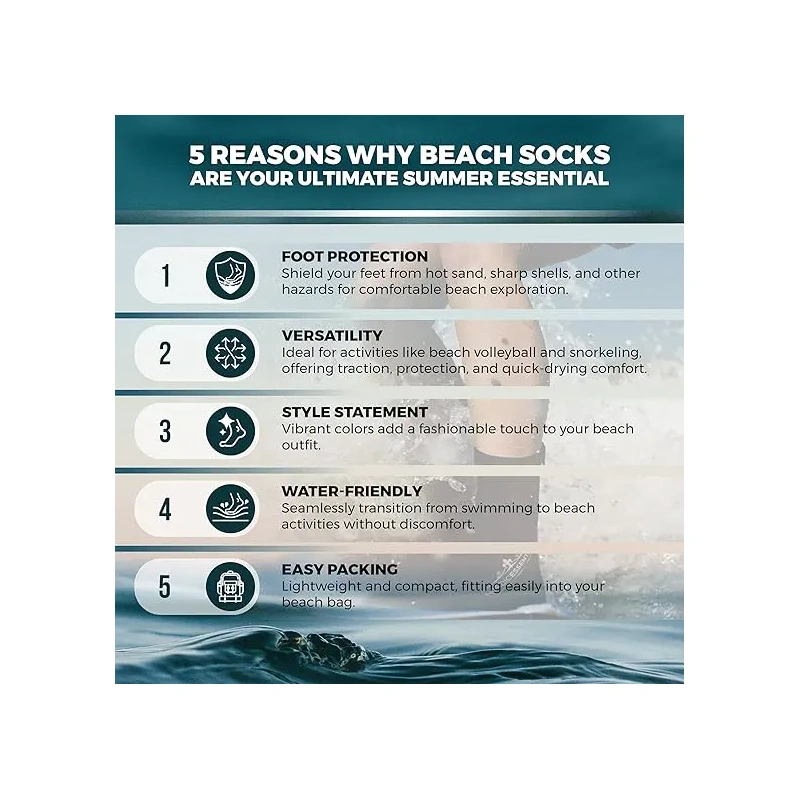 5 REASONS WHY BEACH SOCKS
ARE YOUR ULTIMATE SUMMER ESSENTIAL

1

FOOT PROTECTION
Shield your feet from hot sand, sharp shells, and other hazards for comfortable beach exploration.

2

VERSATILITY
Ideal for activities like beach volleyball and snorkeling, offering traction, protection, and quick-drying comfort.

3

STYLE STATEMENT
Vibrant colors add a fashionable touch to your beach outfit.

4

WATER-FRIENDLY
Seamlessly transition from swimming to beach activities without discomfort.

5

EASY PACKING
Lightweight and compact, fitting easily into your beach bag.